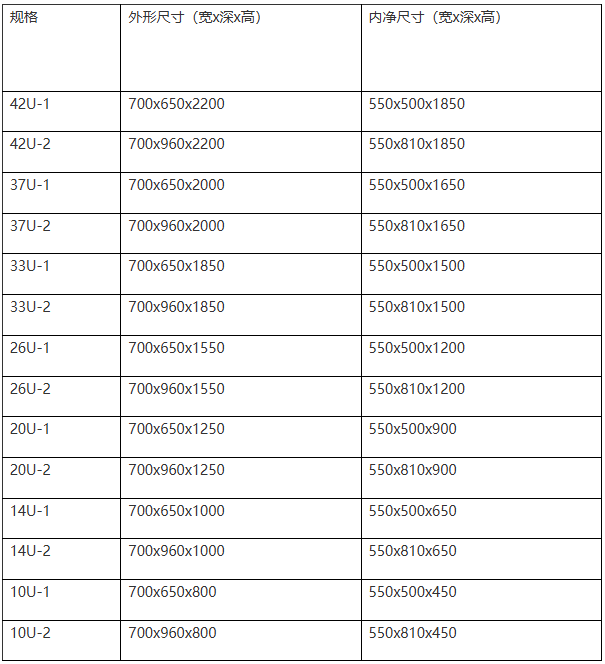 | 规格 | 外形尺寸（宽x深x高） | 内净尺寸（宽x深x高） |
|---|---|---|
| 42U-1 | 700x650x2200 | 550x500x1850 |
| 42U-2 | 700x960x2200 | 550x810x1850 |
| 37U-1 | 700x650x2000 | 550x500x1650 |
| 37U-2 | 700x960x2000 | 550x810x1650 |
| 33U-1 | 700x650x1850 | 550x500x1500 |
| 33U-2 | 700x960x1850 | 550x810x1500 |
| 26U-1 | 700x650x1550 | 550x500x1200 |
| 26U-2 | 700x960x1550 | 550x810x1200 |
| 20U-1 | 700x650x1250 | 550x500x900 |
| 20U-2 | 700x960x1250 | 550x810x900 |
| 14U-1 | 700x650x1000 | 550x500x650 |
| 14U-2 | 700x960x1000 | 550x810x650 |
| 10U-1 | 700x650x800 | 550x500x450 |
| 10U-2 | 700x960x800 | 550x810x450 |